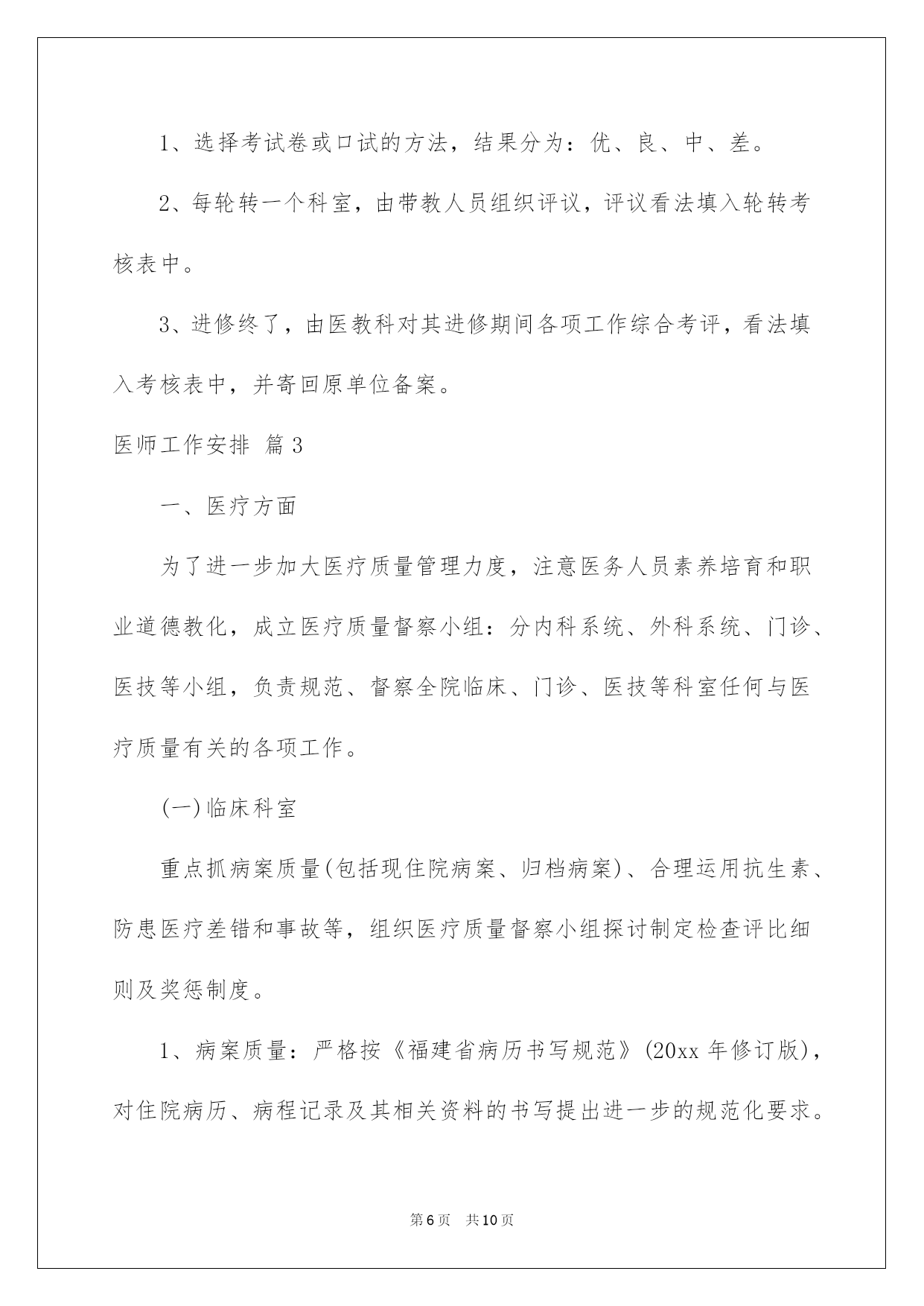 1、选择考试卷或口试的方法，结果分为：优、良、中、差。

2、每轮转一个科室，由带教人员组织评议，评议看法填入轮转考核表中。

3、进修终了，由医教科对其进修期间各项工作综合考评，看法填入考核表中，并寄回原单位备案。

医师工作安排 篇3

一、医疗方面

为了进一步加大医疗质量管理力度，注意医务人员素养培育和职业道德教化，成立医疗质量督察小组：分内科系统、外科系统、门诊、医技等小组，负责规范、督察全院临床、门诊、医技等科室任何与医疗质量有关的各项工作。

(一)临床科室

重点抓病案质量(包括现住院病案、归档病案)、合理运用抗生素、防患医疗差错和事故等，组织医疗质量督察小组探讨制定检查评比细则及奖惩制度。

1、病案质量：严格按《福建省病历书写规范》(20xx年修订版)，对住院病历、病程记录及其相关资料的书写提出进一步的规范化要求。

第6页 共10页